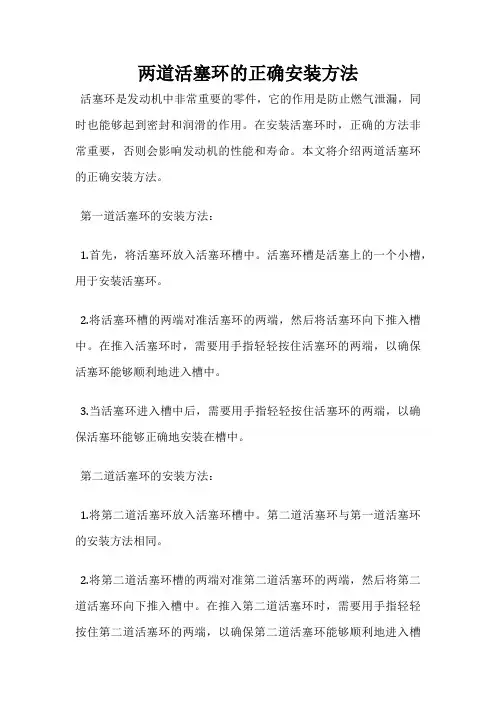 两道活塞环的正确安装方法

活塞环是发动机中非常重要的零件，它的作用是防止燃气泄漏，同时也能够起到密封和润滑的作用。在安装活塞环时，正确的方法非常重要，否则会影响发动机的性能和寿命。本文将介绍两道活塞环的正确安装方法。

第一道活塞环的安装方法：

1.首先，将活塞环放入活塞环槽中。活塞环槽是活塞上的一个小槽，用于安装活塞环。

2.将活塞环槽的两端对准活塞环的两端，然后将活塞环向下推入槽中。在推入活塞环时，需要用手指轻轻按住活塞环的两端，以确保活塞环能够顺利地进入槽中。

3.当活塞环进入槽中后，需要用手指轻轻按住活塞环的两端，以确保活塞环能够正确地安装在槽中。

第二道活塞环的安装方法：

1.将第二道活塞环放入活塞环槽中。第二道活塞环与第一道活塞环的安装方法相同。

2.将第二道活塞环槽的两端对准第二道活塞环的两端，然后将第二道活塞环向下推入槽中。在推入第二道活塞环时，需要用手指轻轻按住第二道活塞环的两端，以确保第二道活塞环能够顺利地进入槽